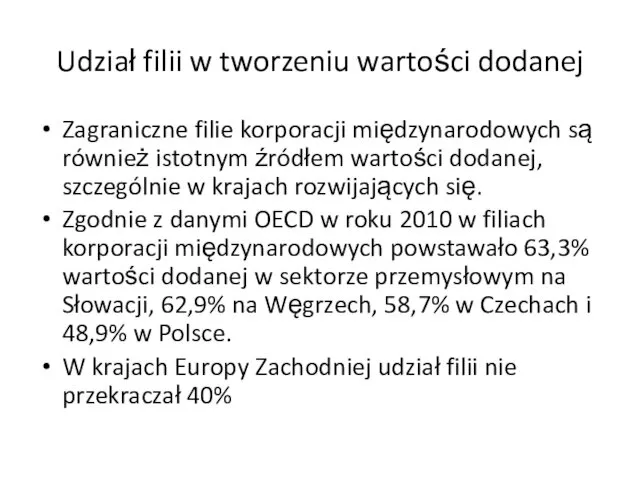 Udział filii w tworzeniu wartości dodanej

• Zagraniczne filie korporacji międzynarodowych są również istotnym źródłem wartości dodanej, szczególnie w krajach rozwijających się.
• Zgodnie z danymi OECD w roku 2010 w filiach korporacji międzynarodowych powstawało 63,3% wartości dodanej w sektorze przemysłowym na Słowacji, 62,9% na Węgrzech, 58,7% w Czechach i 48,9% w Polsce.
• W krajach Europy Zachodniej udział filii nie przekraczał 40%